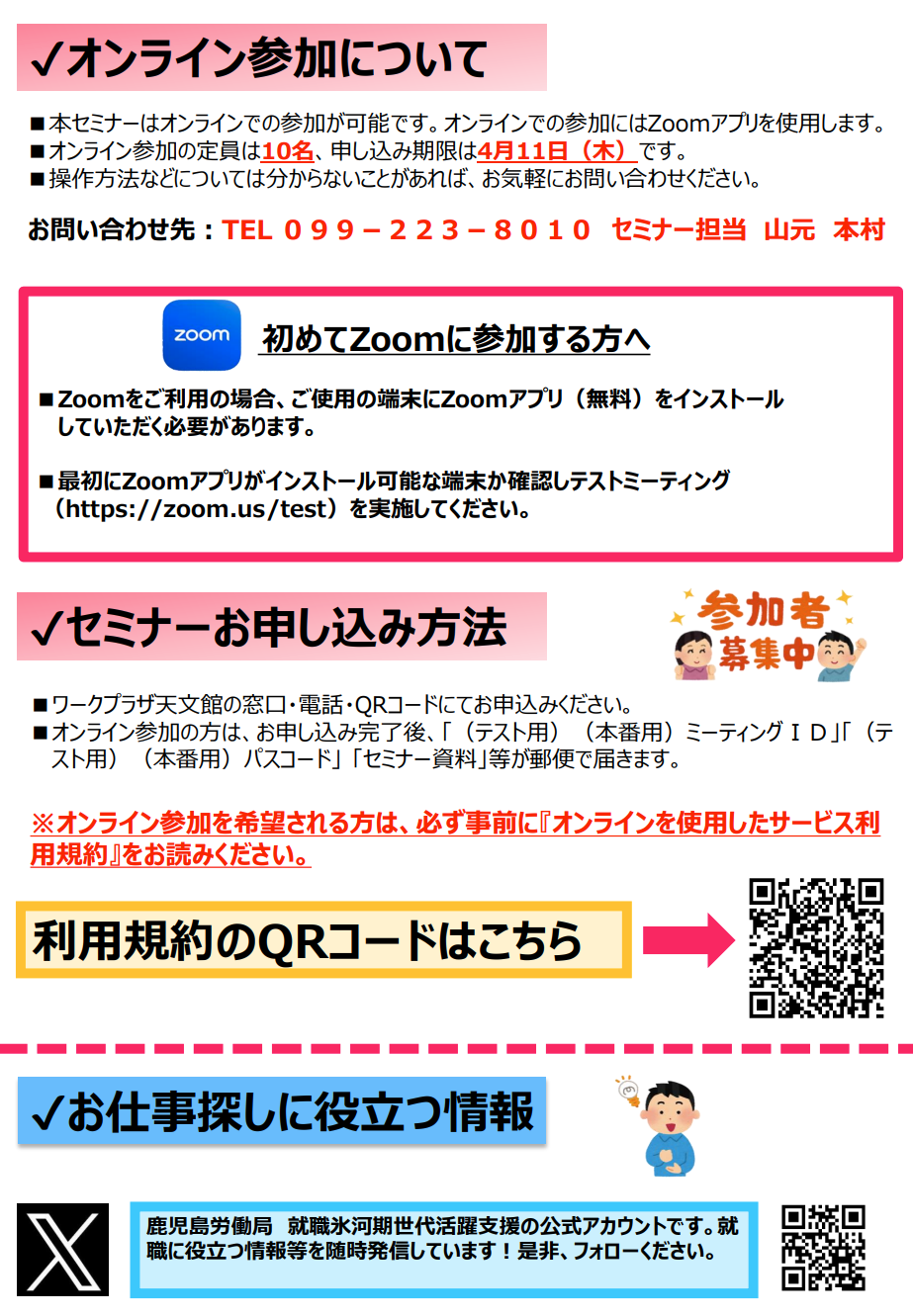 ✓オンライン参加について

■本セミナーはオンラインでの参加が可能です。オンラインでの参加にはZoomアプリを使用します。
■オンライン参加の定員は10名、申し込み期限は4月11日（木）です。
■操作方法などについては分からないことがあれば、お気軽にお問い合わせください。

お問い合わせ先：TEL ０９９－２２３－８０１０ セミナー担当 山元 本村

zoom

初めてZoomに参加する方へ

■Zoomをご利用の場合、ご使用の端末にZoomアプリ（無料）をインストールしていただく必要があります。

■最初にZoomアプリがインストール可能な端末か確認しテストミーティング（https://zoom.us/test）を実施してください。

✓セミナーお申し込み方法

参加者募集中

■ワークプラザ天文館の窓口・電話・QRコードにてお申込みください。
■オンライン参加の方は、お申し込み完了後、「（テスト用）（本番用）ミーティングＩＤ」「（テスト用）（本番用）パスコード」「セミナー資料」等が郵便で届きます。

※オンライン参加を希望される方は、必ず事前に『オンラインを使用したサービス利用規約』をお読みください。

利用規約のQRコードはこちら

✓お仕事探しに役立つ情報

鹿児島労働局 就職氷河期世代活躍支援の公式アカウントです。就職に役立つ情報等を随時発信しています！是非、フォローください。